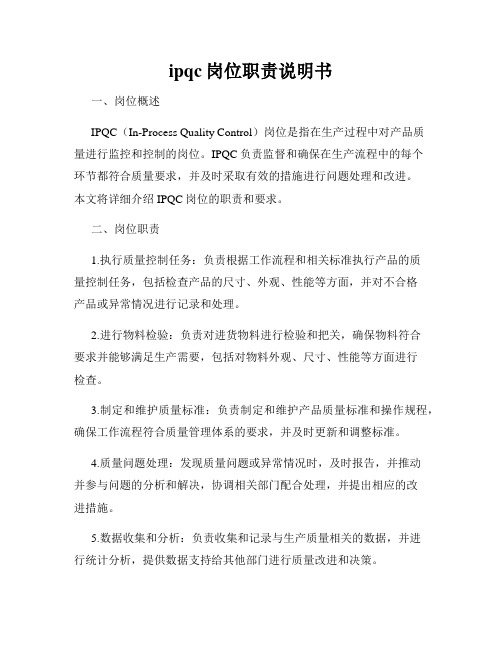 ipqc 岗位职责说明书

一、岗位概述

IPQC（In-Process Quality Control）岗位是指在生产过程中对产品质量进行监控和控制的岗位。IPQC 负责监督和确保在生产流程中的每个环节都符合质量要求，并及时采取有效的措施进行问题处理和改进。本文将详细介绍 IPQC 岗位的职责和要求。

二、岗位职责

1.执行质量控制任务：负责根据工作流程和相关标准执行产品的质量控制任务，包括检查产品的尺寸、外观、性能等方面，并对不合格产品或异常情况进行记录和处理。

2.进行物料检验：负责对进货物料进行检验和把关，确保物料符合要求并能够满足生产需要，包括对物料外观、尺寸、性能等方面进行检查。

3.制定和维护质量标准：负责制定和维护产品质量标准和操作规程，确保工作流程符合质量管理体系的要求，并及时更新和调整标准。

4.质量问题处理：发现质量问题或异常情况时，及时报告，并推动并参与问题的分析和解决，协调相关部门配合处理，并提出相应的改进措施。

5.数据收集和分析：负责收集和记录与生产质量相关的数据，并进行统计分析，提供数据支持给其他部门进行质量改进和决策。